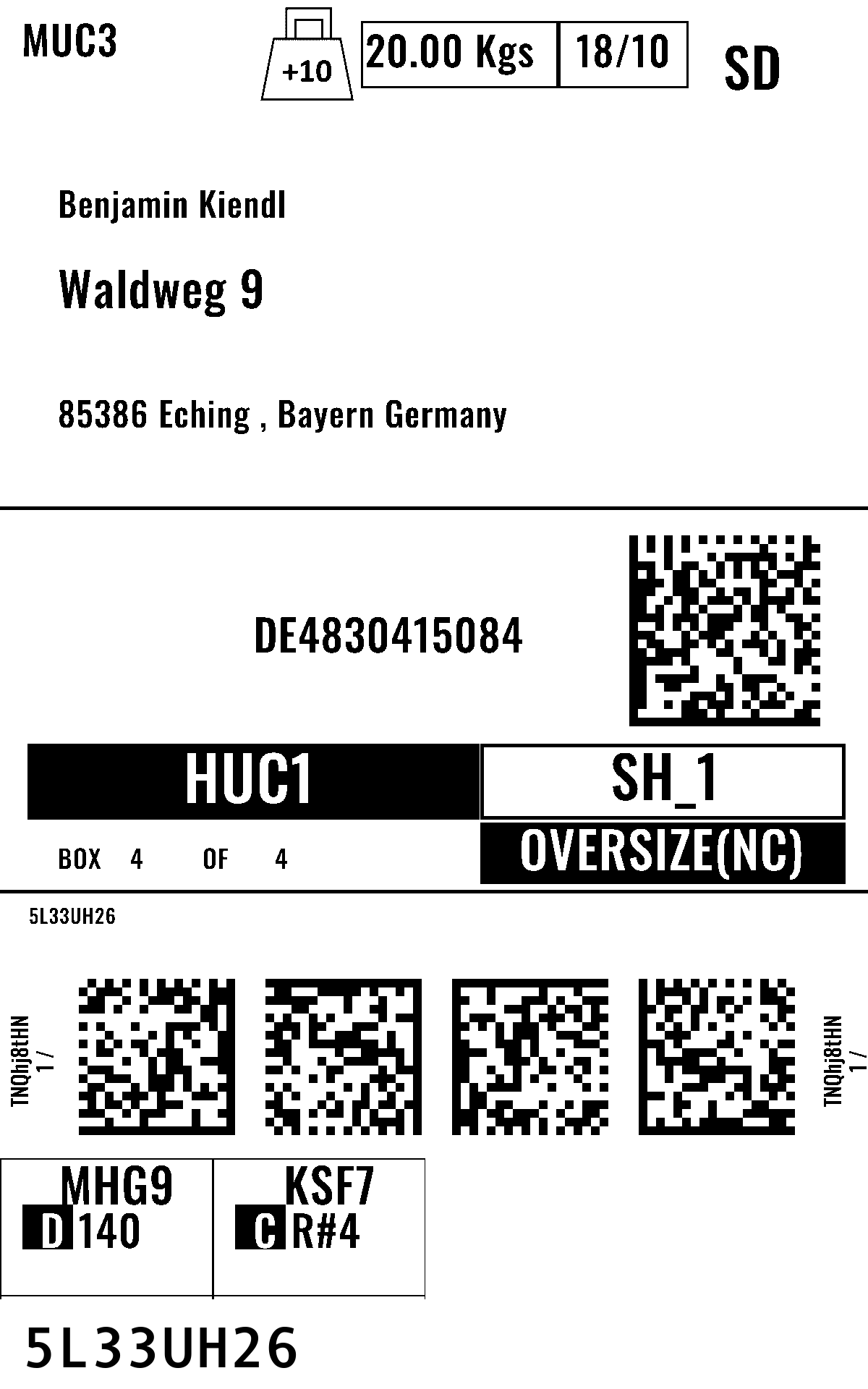 MUC3

+10

20.00 Kgs

18/10

SD

Benjamin Kiendl

Waldweg 9

85386 Eching , Bayern Germany

DE4830415084

HUC1

SH_1

BOX 4 OF 4

OVERSIZE(NC)

5L33UH26

TNQhj8tHN
1 /

TNQhj8tHN
1 /

MHG9
D 140

KSF7
C R#4

5L33UH26